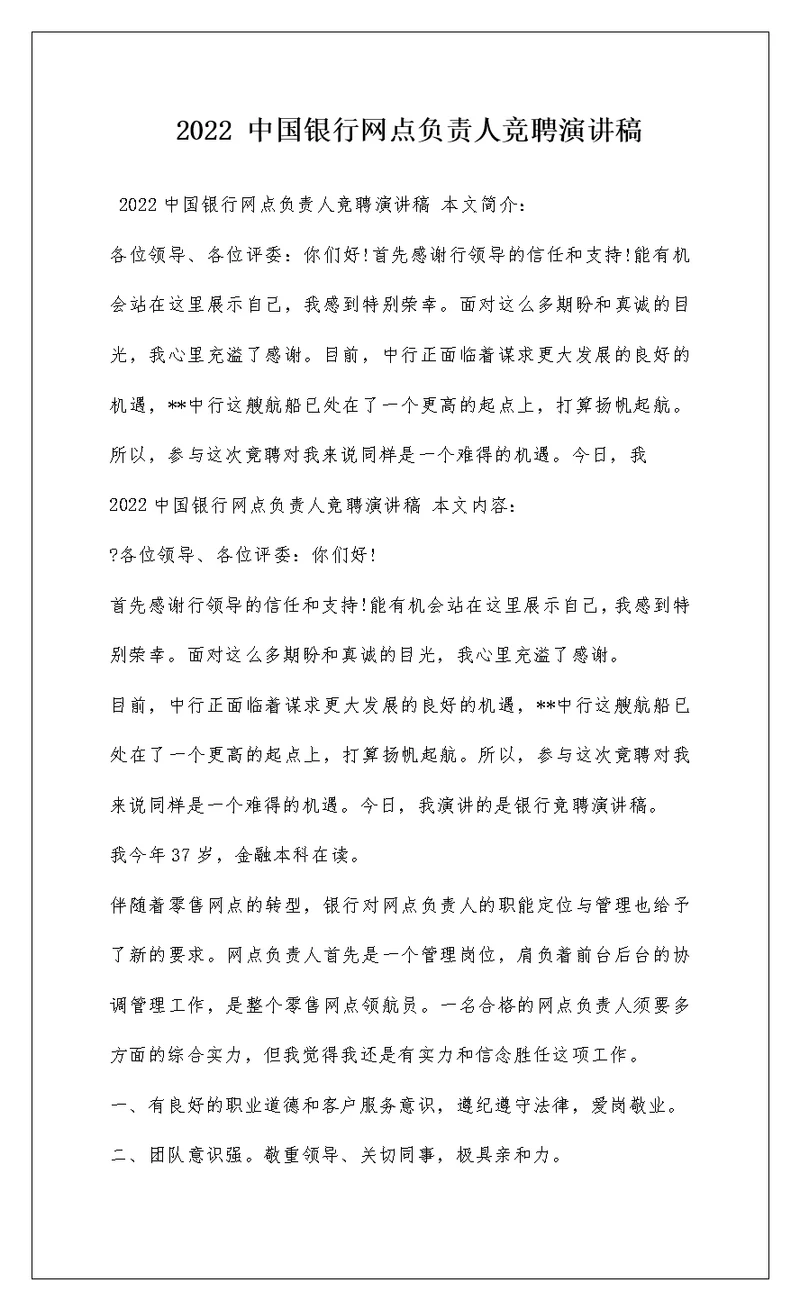 2022 中国银行网点负责人竞聘演讲稿

2022 中国银行网点负责人竞聘演讲稿 本文简介：

各位领导、各位评委：你们好!首先感谢行领导的信任和支持!能有机会站在这里展示自己，我感到特别荣幸。面对这么多期盼和真诚的目光，我心里充溢了感谢。目前，中行正面临着谋求更大发展的良好的机遇，**中行这艘航船已处在了一个更高的起点上，打算扬帆起航。所以，参与这次竞聘对我来说同样是一个难得的机遇。今日，我

2022 中国银行网点负责人竞聘演讲稿 本文内容：

?各位领导、各位评委：你们好!

首先感谢行领导的信任和支持!能有机会站在这里展示自己，我感到特别荣幸。面对这么多期盼和真诚的目光，我心里充溢了感谢。

目前，中行正面临着谋求更大发展的良好的机遇，**中行这艘航船已处在了一个更高的起点上，打算扬帆起航。所以，参与这次竞聘对我来说同样是一个难得的机遇。今日，我演讲的是银行竞聘演讲稿。

我今年 37 岁，金融本科在读。

伴随着零售网点的转型，银行对网点负责人的职能定位与管理也给予了新的要求。网点负责人首先是一个管理岗位，肩负着前台后台的协调管理工作，是整个零售网点领航员。一名合格的网点负责人须要多方面的综合实力，但我觉得我还是有实力和信念胜任这项工作。

一、有良好的职业道德和客户服务意识，遵纪遵守法律，爱岗敬业。

二、团队意识强。敬重领导、关切同事，极具亲和力。